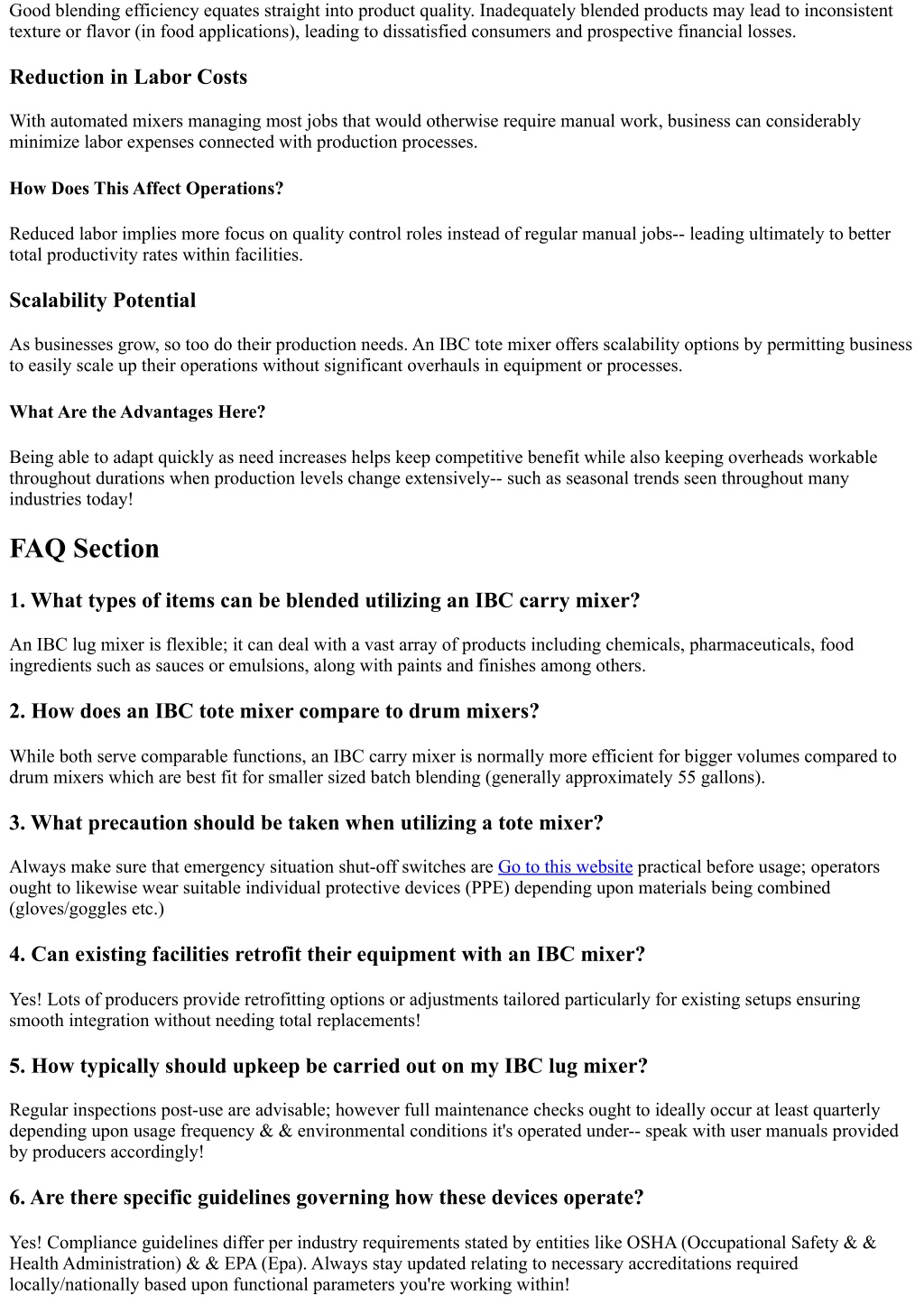 Good blending efficiency equates straight into product quality. Inadequately blended products may lead to inconsistent texture or flavor (in food applications), leading to dissatisfied consumers and prospective financial losses.

Reduction in Labor Costs

With automated mixers managing most jobs that would otherwise require manual work, business can considerably minimize labor expenses connected with production processes.

How Does This Affect Operations?

Reduced labor implies more focus on quality control roles instead of regular manual jobs-- leading ultimately to better total productivity rates within facilities.

Scalability Potential

As businesses grow, so too do their production needs. An IBC tote mixer offers scalability options by permitting business to easily scale up their operations without significant overhauls in equipment or processes.

What Are the Advantages Here?

Being able to adapt quickly as need increases helps keep competitive benefit while also keeping overheads workable throughout durations when production levels change extensively-- such as seasonal trends seen throughout many industries today!

FAQ Section

1. What types of items can be blended utilizing an IBC carry mixer?

An IBC lug mixer is flexible; it can deal with a vast array of products including chemicals, pharmaceuticals, food ingredients such as sauces or emulsions, along with paints and finishes among others.

2. How does an IBC tote mixer compare to drum mixers?

While both serve comparable functions, an IBC carry mixer is normally more efficient for bigger volumes compared to drum mixers which are best fit for smaller sized batch blending (generally approximately 55 gallons).

3. What precaution should be taken when utilizing a tote mixer?

Always make sure that emergency situation shut-off switches are Go to this website practical before usage; operators ought to likewise wear suitable individual protective devices (PPE) depending upon materials being combined (gloves/goggles etc.)

4. Can existing facilities retrofit their equipment with an IBC mixer?

Yes! Lots of producers provide retrofitting options or adjustments tailored particularly for existing setups ensuring smooth integration without needing total replacements!

5. How typically should upkeep be carried out on my IBC lug mixer?

Regular inspections post-use are advisable; however full maintenance checks ought to ideally occur at least quarterly depending upon usage frequency & & environmental conditions it's operated under-- speak with user manuals provided by producers accordingly!

6. Are there specific guidelines governing how these devices operate?

Yes! Compliance guidelines differ per industry requirements stated by entities like OSHA (Occupational Safety & & Health Administration) & & EPA (Epa). Always stay updated relating to necessary accreditations required locally/nationally based upon functional parameters you're working within!